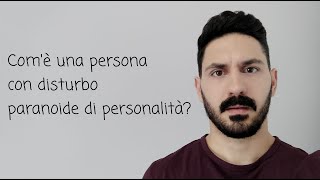 Com'è una persona con disturbo paranoide di personalità?